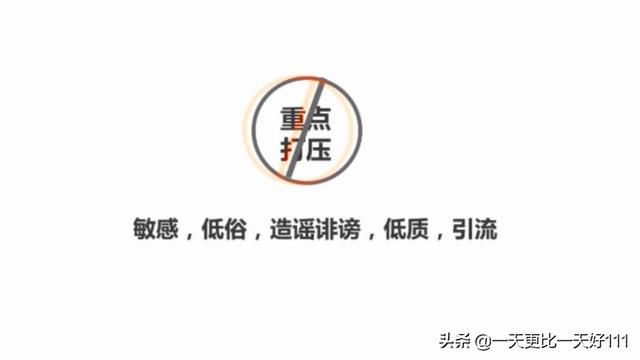 重点
打压

敏感，低俗，造谣诽谤，低质，引流

头条 @一天更比一天好111